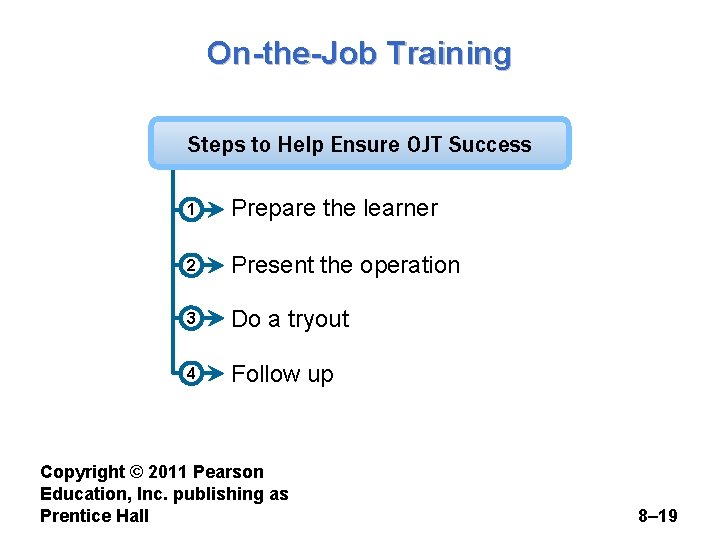 On-the-Job Training

Steps to Help Ensure OJT Success

1 Prepare the learner

2 Present the operation

3 Do a tryout

4 Follow up

Copyright © 2011 Pearson Education, Inc. publishing as Prentice Hall

8–19